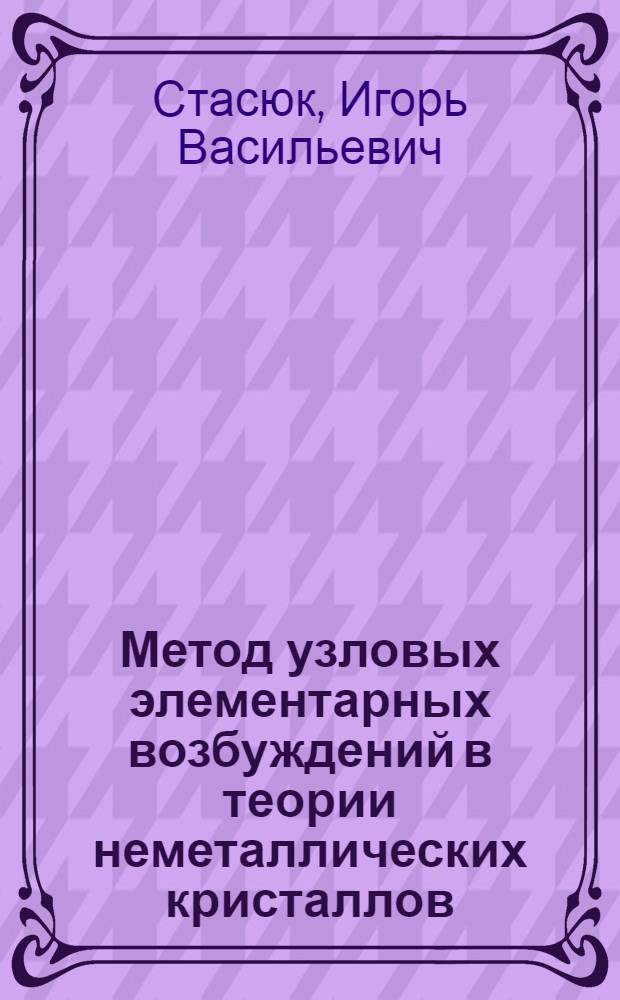 Стасюк, Игорь Васильевич

Метод узловых элементарных возбуждений в теории неметаллических кристаллов